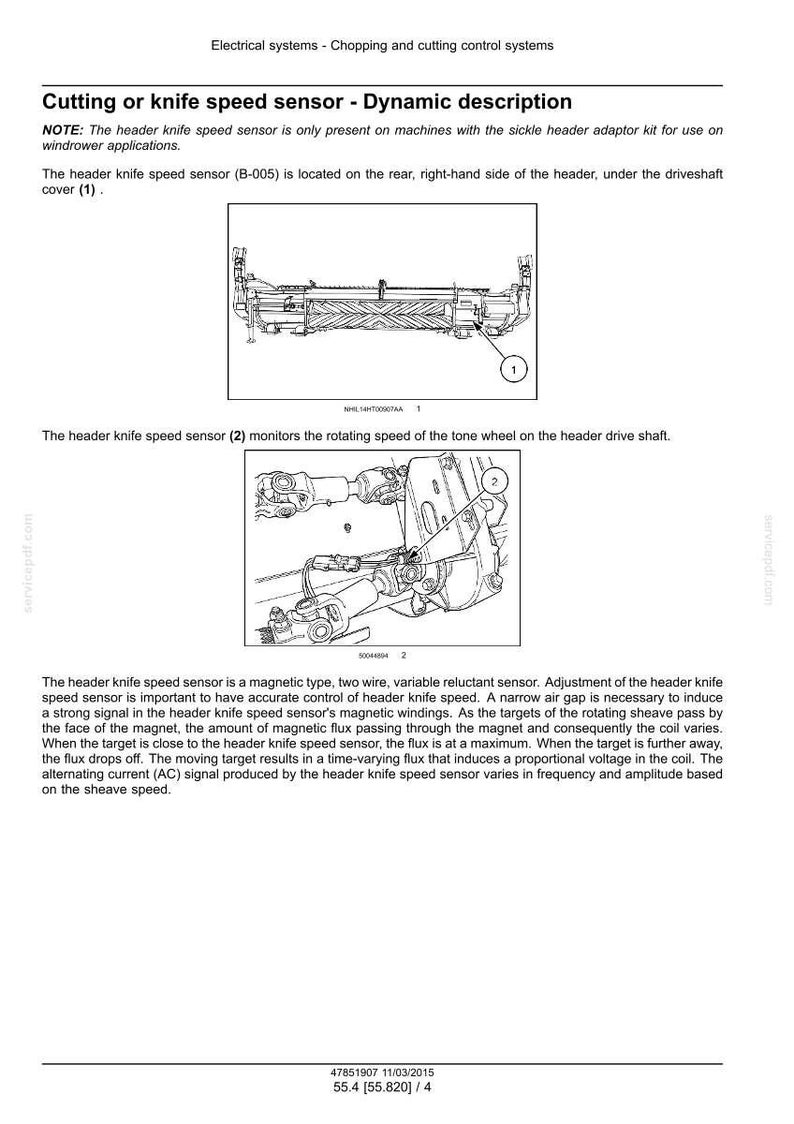 Electrical systems - Chopping and cutting control systems

Cutting or knife speed sensor - Dynamic description

NOTE: The header knife speed sensor is only present on machines with the sickle header adaptor kit for use on windrower applications.

The header knife speed sensor (B-005) is located on the rear, right-hand side of the header, under the driveshaft cover (1) .

1

NHIL14HT00907AA 1

The header knife speed sensor (2) monitors the rotating speed of the tone wheel on the header drive shaft.

2

50044894 2

The header knife speed sensor is a magnetic type, two wire, variable reluctant sensor. Adjustment of the header knife speed sensor is important to have accurate control of header knife speed. A narrow air gap is necessary to induce a strong signal in the header knife speed sensor's magnetic windings. As the targets of the rotating sheave pass by the face of the magnet, the amount of magnetic flux passing through the magnet and consequently the coil varies. When the target is close to the header knife speed sensor, the flux is at a maximum. When the target is further away, the flux drops off. The moving target results in a time-varying flux that induces a proportional voltage in the coil. The alternating current (AC) signal produced by the header knife speed sensor varies in frequency and amplitude based on the sheave speed.

47851907 11/03/2015
55.4 [55.820] / 4

servicepdf.com